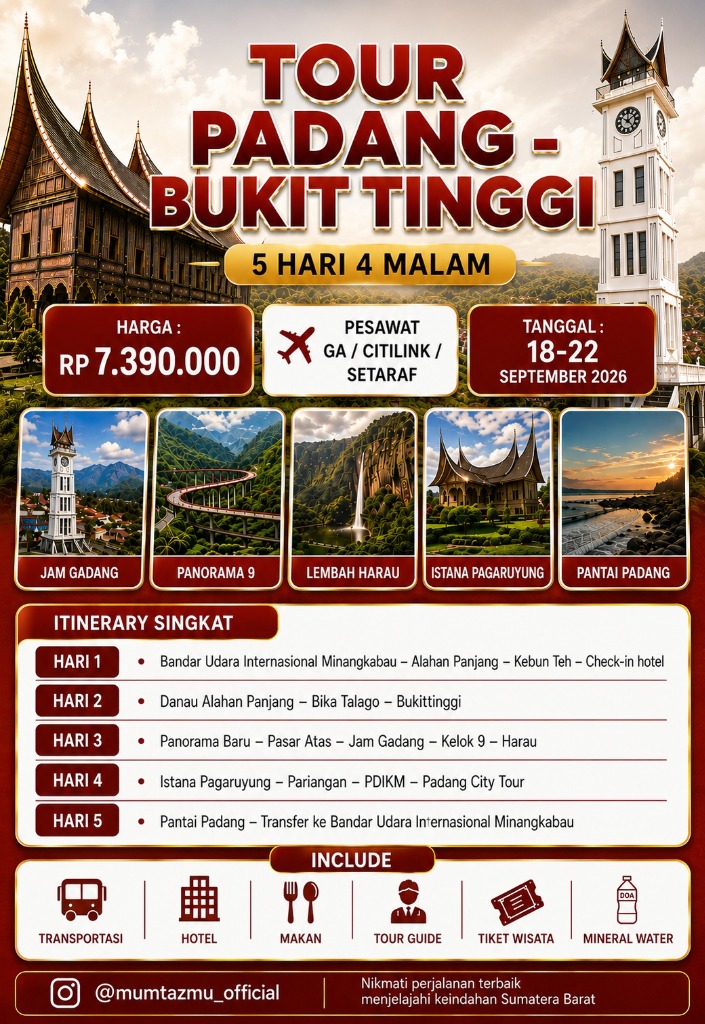 TOUR PADANG - BUKIT TINGGI

5 HARI 4 MALAM

HARGA :
RP 7.390.000

PESAWAT
GA / CITILINK / SETARAF

TANGGAL :
18-22
SEPTEMBER 2026

JAM GADANG

PANORAMA 9

LEMBAH HARAU

ISTANA PAGARUYUNG

PANTAI PADANG

ITINERARY SINGKAT

HARI 1
• Bandar Udara Internasional Minangkabau – Alahan Panjang – Kebun Teh – Check-in hotel

HARI 2
• Danau Alahan Panjang – Bika Talago – Bukittinggi

HARI 3
• Panorama Baru – Pasar Atas – Jam Gadang – Kelok 9 – Harau

HARI 4
• Istana Pagaruyung – Pariangan – PDIKM – Padang City Tour

HARI 5
• Pantai Padang – Transfer ke Bandar Udara Internasional Minangkabau

INCLUDE

TRANSPORTASI

HOTEL

MAKAN

TOUR GUIDE

TIKET WISATA

MINERAL WATER

@mumtazmu_official

Nikmati perjalanan terbaik
menjelajahi keindahan Sumatera Barat